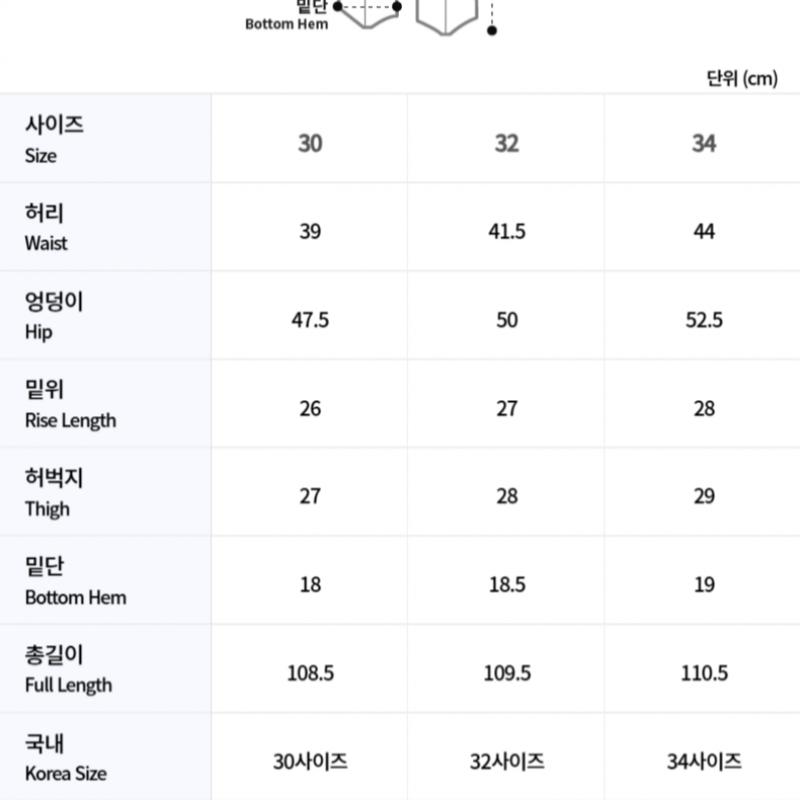 밑단
Bottom Hem

단위 (cm)

| 사이즈 Size | 30 | 32 | 34 |
|---|---|---|---|
| 허리 Waist | 39 | 41.5 | 44 |
| 엉덩이 Hip | 47.5 | 50 | 52.5 |
| 밑위 Rise Length | 26 | 27 | 28 |
| 허벅지 Thigh | 27 | 28 | 29 |
| 밑단 Bottom Hem | 18 | 18.5 | 19 |
| 총길이 Full Length | 108.5 | 109.5 | 110.5 |
| 국내 Korea Size | 30사이즈 | 32사이즈 | 34사이즈 |